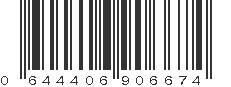 0 644406 906674